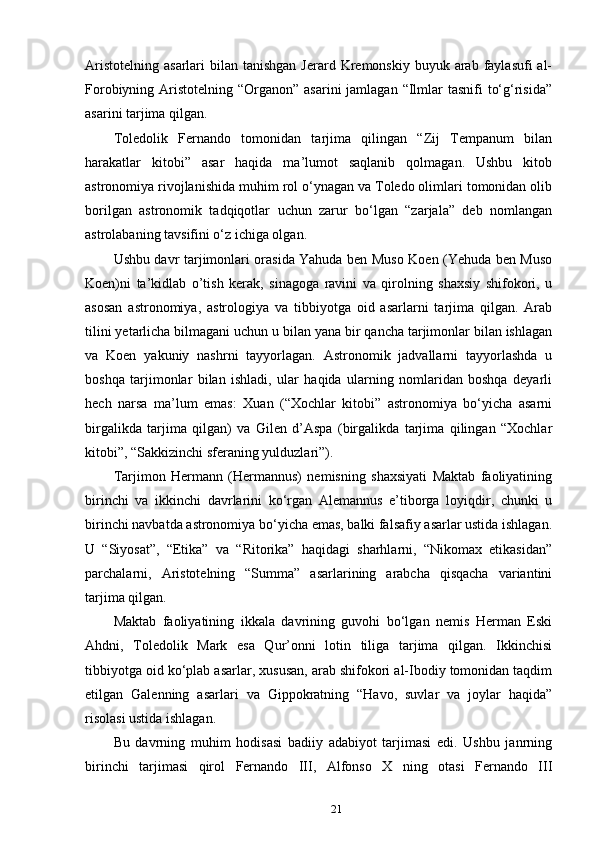 Aristotelning asarlari bilan tanishgan Jerard Kremonskiy buyuk arab faylasufi al-Forobiyning Aristotelning “Organon” asarini jamlagan “Ilmlar tasnifi to‘g‘risida” asarini tarjima qilgan.

Toledolik Fernando tomonidan tarjima qilingan “Zij Tempanum bilan harakatlar kitobi” asar haqida ma’lumot saqlanib qolmagan. Ushbu kitob astronomiya rivojlanishida muhim rol o‘ynagan va Toledo olimlari tomonidan olib borilgan astronomik tadqiqotlar uchun zarur bo‘lgan “zarjala” deb nomlangan astrolabaning tavsifini o‘z ichiga olgan.

Ushbu davr tarjimonlari orasida Yahuda ben Muso Koen (Yehuda ben Muso Koen)ni ta’kidlab o’tish kerak, sinagoga ravini va qirolning shaxsiy shifokori, u asosan astronomiya, astrologiya va tibbiyotga oid asarlarni tarjima qilgan. Arab tilini yetarlicha bilmagani uchun u bilan yana bir qancha tarjimonlar bilan ishlagan va Koen yakuniy nashrni tayyorlagan. Astronomik jadvallarni tayyorlashda u boshqa tarjimonlar bilan ishladi, ular haqida ularning nomlaridan boshqa deyarli hech narsa ma’lum emas: Xuan (“Xochlar kitobi” astronomiya bo‘yicha asarni birgalikda tarjima qilgan) va Gilen d’Aspa (birgalikda tarjima qilingan “Xochlar kitobi”, “Sakkizinchi sferaning yulduzlari”).

Tarjimon Hermann (Hermannus) nemisning shaxsiyati Maktab faoliyatining birinchi va ikkinchi davrlarini ko‘rgan Alemannus e’tiborga loyiqdir, chunki u birinchi navbatda astronomiya bo‘yicha emas, balki falsafiy asarlar ustida ishlagan. U “Siyosat”, “Etika” va “Ritorika” haqidagi sharhlarni, “Nikomax etikasidan” parchalarni, Aristotelning “Summa” asarlarining arabcha qisqacha variantini tarjima qilgan.

Maktab faoliyatining ikkala davrining guvohi bo‘lgan nemis Herman Eski Ahdni, Toledolik Mark esa Qur’onni lotin tiliga tarjima qilgan. Ikkinchisi tibbiyotga oid ko‘plab asarlar, xususan, arab shifokori al-Ibodiy tomonidan taqdim etilgan Galenning asarlari va Gippokratning “Havo, suvlar va joylar haqida” risolasi ustida ishlagan.

Bu davrning muhim hodisasi badiiy adabiyot tarjimasi edi. Ushbu janrning birinchi tarjimasi qirol Fernando III, Alfonso X ning otasi Fernando III

21